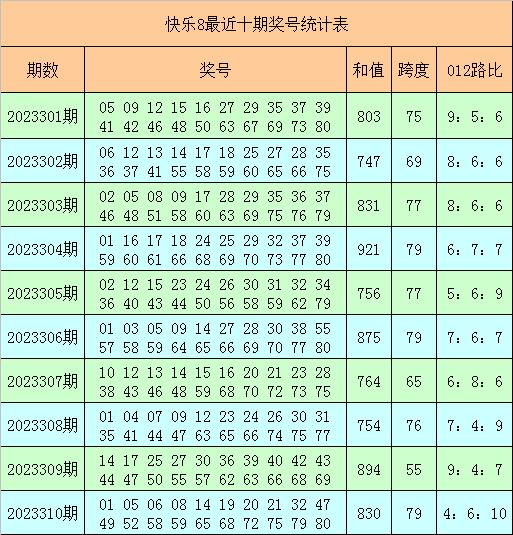 快乐8最近十期奖号统计表

| 期数 | 奖号 | 和值 | 跨度 | 012路比 |
|---|---|---|---|---|
| 2023301期 | 05 09 12 15 16 27 29 35 37 39 41 42 46 48 50 63 67 69 73 80 | 803 | 75 | 9：5：6 |
| 2023302期 | 06 12 13 14 17 18 25 27 28 35 36 37 41 55 58 59 60 65 66 75 | 747 | 69 | 8：6：6 |
| 2023303期 | 02 05 08 09 17 28 29 35 36 37 46 48 51 58 60 63 69 75 76 79 | 831 | 77 | 8：6：6 |
| 2023304期 | 01 16 17 18 24 25 29 32 37 39 59 60 61 66 68 69 70 73 77 80 | 921 | 79 | 6：7：7 |
| 2023305期 | 02 12 15 23 24 26 30 31 32 34 36 40 43 44 50 56 58 59 62 79 | 756 | 77 | 5：6：9 |
| 2023306期 | 01 03 05 09 14 27 28 30 38 55 57 58 59 64 65 66 69 70 77 80 | 875 | 79 | 7：6：7 |
| 2023307期 | 10 12 13 14 15 16 20 21 23 28 38 43 46 48 59 68 70 72 73 75 | 764 | 65 | 6：8：6 |
| 2023308期 | 01 04 07 09 12 23 24 26 30 31 35 41 44 47 63 65 66 74 75 77 | 754 | 76 | 7：4：9 |
| 2023309期 | 14 17 25 27 30 36 39 40 42 43 44 47 50 55 57 62 63 66 68 69 | 894 | 55 | 9：4：7 |
| 2023310期 | 01 05 06 08 14 19 20 21 32 47 49 52 58 59 65 68 72 75 79 80 | 830 | 79 | 4：6：10 |